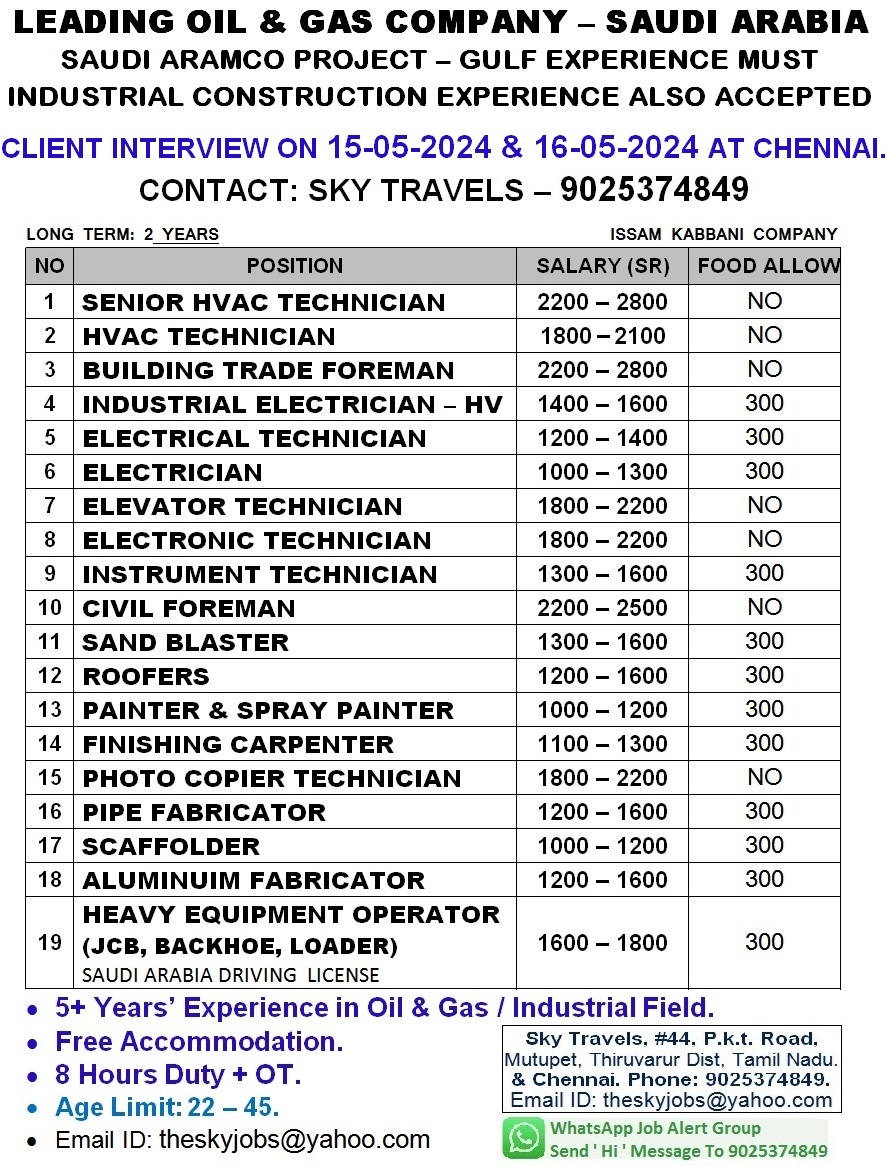 LEADING OIL & GAS COMPANY – SAUDI ARABIA
SAUDI ARAMCO PROJECT – GULF EXPERIENCE MUST
INDUSTRIAL CONSTRUCTION EXPERIENCE ALSO ACCEPTED

CLIENT INTERVIEW ON 15-05-2024 & 16-05-2024 AT CHENNAI.
CONTACT: SKY TRAVELS – 9025374849

LONG TERM: 2 YEARS

ISSAM KABBANI COMPANY

| NO | POSITION | SALARY (SR) | FOOD ALLOW |
|---|---|---|---|
| 1 | SENIOR HVAC TECHNICIAN | 2200 – 2800 | NO |
| 2 | HVAC TECHNICIAN | 1800 – 2100 | NO |
| 3 | BUILDING TRADE FOREMAN | 2200 – 2800 | NO |
| 4 | INDUSTRIAL ELECTRICIAN – HV | 1400 – 1600 | 300 |
| 5 | ELECTRICAL TECHNICIAN | 1200 – 1400 | 300 |
| 6 | ELECTRICIAN | 1000 – 1300 | 300 |
| 7 | ELEVATOR TECHNICIAN | 1800 – 2200 | NO |
| 8 | ELECTRONIC TECHNICIAN | 1800 – 2200 | NO |
| 9 | INSTRUMENT TECHNICIAN | 1300 – 1600 | 300 |
| 10 | CIVIL FOREMAN | 2200 – 2500 | NO |
| 11 | SAND BLASTER | 1300 – 1600 | 300 |
| 12 | ROOFERS | 1200 – 1600 | 300 |
| 13 | PAINTER & SPRAY PAINTER | 1000 – 1200 | 300 |
| 14 | FINISHING CARPENTER | 1100 – 1300 | 300 |
| 15 | PHOTO COPIER TECHNICIAN | 1800 – 2200 | NO |
| 16 | PIPE FABRICATOR | 1200 – 1600 | 300 |
| 17 | SCAFFOLDER | 1000 – 1200 | 300 |
| 18 | ALUMINUIM FABRICATOR | 1200 – 1600 | 300 |
| 19 | HEAVY EQUIPMENT OPERATOR (JCB, BACKHOE, LOADER) SAUDI ARABIA DRIVING LICENSE | 1600 – 1800 | 300 |

• 5+ Years' Experience in Oil & Gas / Industrial Field.
• Free Accommodation.
• 8 Hours Duty + OT.
• Age Limit: 22 – 45.
• Email ID: theskyjobs@yahoo.com

Sky Travels, #44, P.k.t. Road, Mutupet, Thiruvarur Dist, Tamil Nadu. & Chennai. Phone: 9025374849. Email ID: theskyjobs@yahoo.com

WhatsApp Job Alert Group
Send ' Hi ' Message To 9025374849